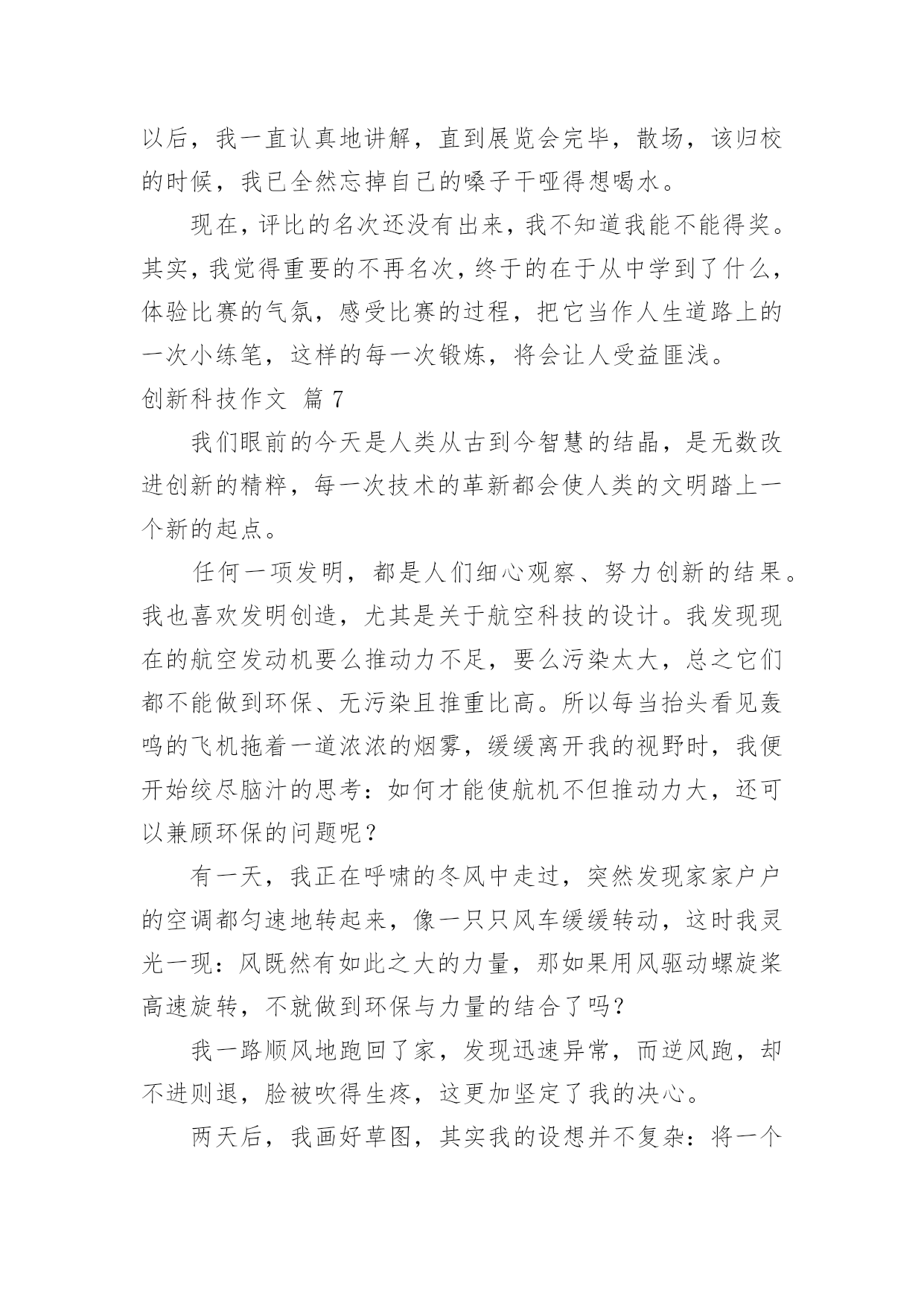 以后，我一直认真地讲解，直到展览会完毕，散场，该归校的时候，我已全然忘掉自己的嗓子干哑得想喝水。

现在，评比的名次还没有出来，我不知道我能不能得奖。其实，我觉得重要的不再名次，终于的在于从中学到了什么，体验比赛的气氛，感受比赛的过程，把它当作人生道路上的一次小练笔，这样的每一次锻炼，将会让人受益匪浅。

创新科技作文 篇 7

我们眼前的今天是人类从古到今智慧的结晶，是无数改进创新的精粹，每一次技术的革新都会使人类的文明踏上一个新的起点。

任何一项发明，都是人们细心观察、努力创新的结果。我也喜欢发明创造，尤其是关于航空科技的设计。我发现现在的航空发动机要么推动力不足，要么污染太大，总之它们都不能做到环保、无污染且推重比高。所以每当抬头看见轰鸣的飞机拖着一道浓浓的烟雾，缓缓离开我的视野时，我便开始绞尽脑汁的思考：如何才能使航机不但推动力大，还可以兼顾环保的问题呢？

有一天，我正在呼啸的冬风中走过，突然发现家家户户的空调都匀速地转起来，像一只只风车缓缓转动，这时我灵光一现：风既然有如此之大的力量，那如果用风驱动螺旋桨高速旋转，不就做到环保与力量的结合了吗?

我一路顺风地跑回了家，发现迅速异常，而逆风跑，却不进则退，脸被吹得生疼，这更加坚定了我的决心。

两天后，我画好草图，其实我的设想并不复杂：将一个